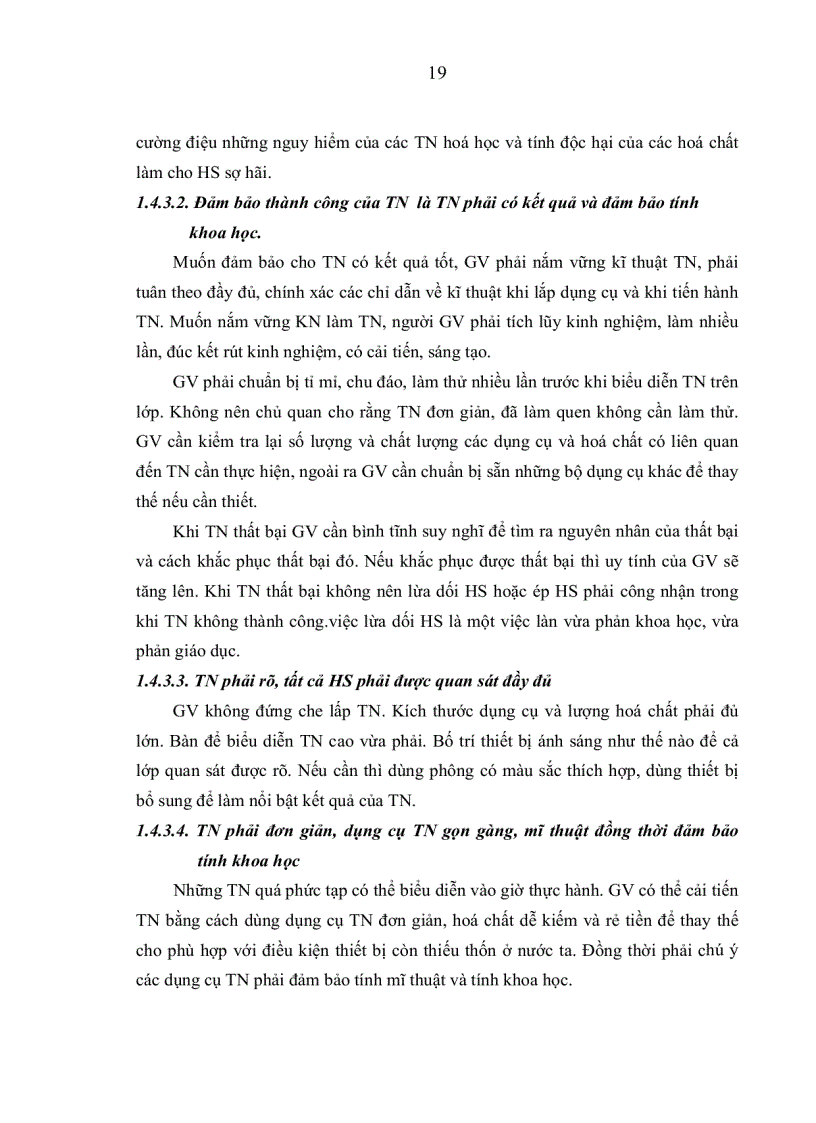 19

cường điệu những nguy hiểm của các TN hoá học và tính độc hại của các hoá chất làm cho HS sợ hãi.

1.4.3.2. Đảm bảo thành công của TN là TN phải có kết quả và đảm bảo tính khoa học.

Muốn đảm bảo cho TN có kết quả tốt, GV phải nắm vững kĩ thuật TN, phải tuân theo đầy đủ, chính xác các chỉ dẫn về kĩ thuật khi lắp dụng cụ và khi tiến hành TN. Muốn nắm vững KN làm TN, người GV phải tích lũy kinh nghiệm, làm nhiều lần, đúc kết rút kinh nghiệm, có cải tiến, sáng tạo.

GV phải chuẩn bị tỉ mỉ, chu đáo, làm thử nhiều lần trước khi biểu diễn TN trên lớp. Không nên chủ quan cho rằng TN đơn giản, đã làm quen không cần làm thử. GV cần kiểm tra lại số lượng và chất lượng các dụng cụ và hoá chất có liên quan đến TN cần thực hiện, ngoài ra GV cần chuẩn bị sẵn những bộ dụng cụ khác để thay thế nếu cần thiết.

Khi TN thất bại GV cần bình tĩnh suy nghĩ để tìm ra nguyên nhân của thất bại và cách khắc phục thất bại đó. Nếu khắc phục được thất bại thì uy tính của GV sẽ tăng lên. Khi TN thất bại không nên lừa dối HS hoặc ép HS phải công nhận trong khi TN không thành công.việc lừa dối HS là một việc làn vừa phản khoa học, vừa phản giáo dục.

1.4.3.3. TN phải rõ, tất cả HS phải được quan sát đầy đủ

GV không đứng che lấp TN. Kích thước dụng cụ và lượng hoá chất phải đủ lớn. Bàn để biểu diễn TN cao vừa phải. Bố trí thiết bị ánh sáng như thế nào để cả lớp quan sát được rõ. Nếu cần thì dùng phông có màu sắc thích hợp, dùng thiết bị bổ sung để làm nổi bật kết quả của TN.

1.4.3.4. TN phải đơn giản, dụng cụ TN gọn gàng, mĩ thuật đồng thời đảm bảo tính khoa học

Những TN quá phức tạp có thể biểu diễn vào giờ thực hành. GV có thể cải tiến TN bằng cách dùng dụng cụ TN đơn giản, hoá chất dễ kiếm và rẻ tiền để thay thế cho phù hợp với điều kiện thiết bị còn thiếu thốn ở nước ta. Đồng thời phải chú ý các dụng cụ TN phải đảm bảo tính mĩ thuật và tính khoa học.